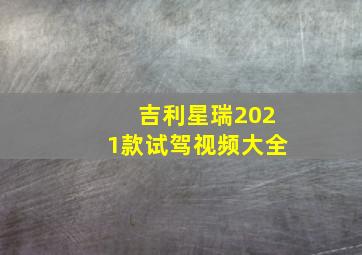 吉利星瑞2021款试驾视频大全